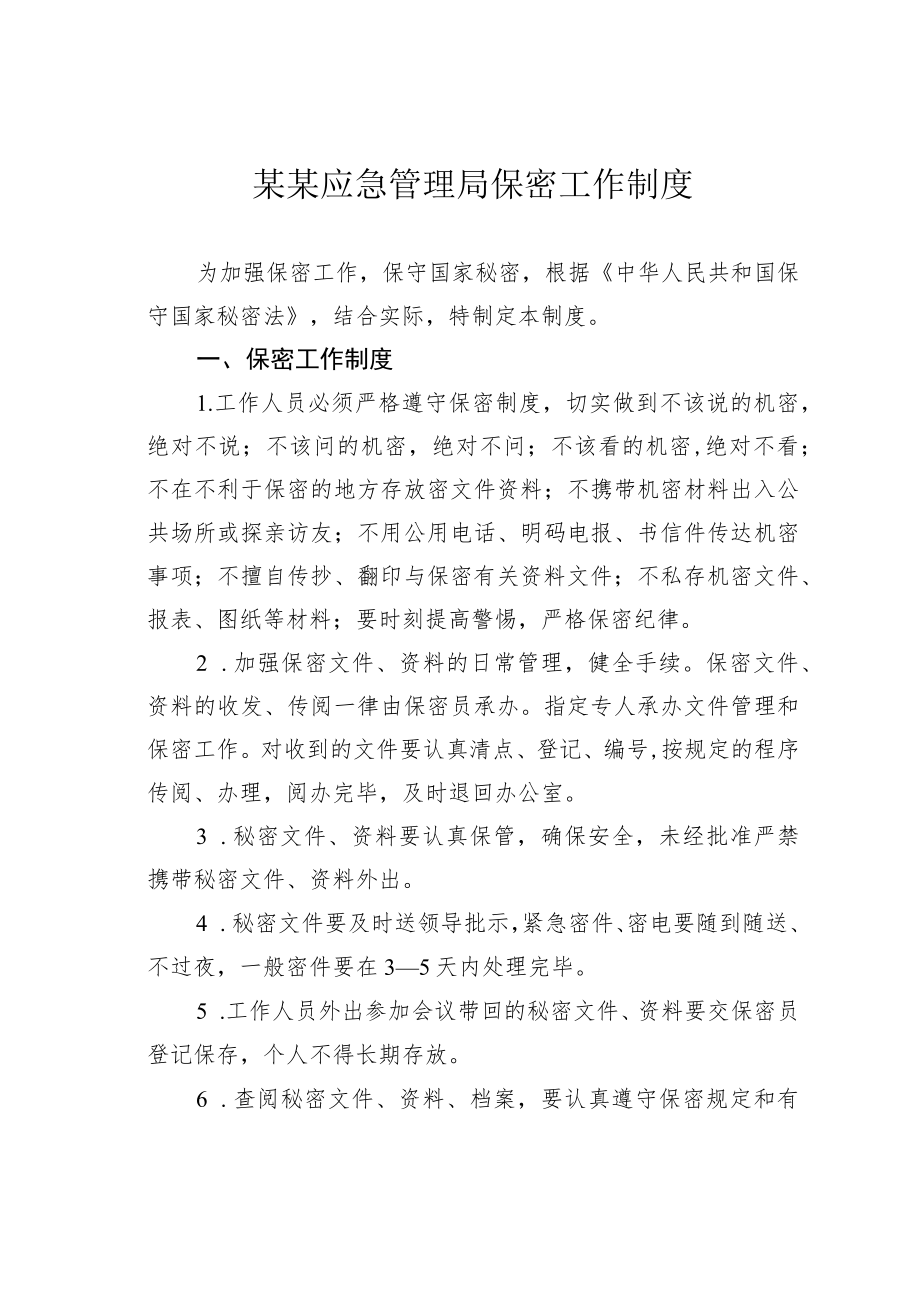 某某应急管理局保密工作制度

为加强保密工作，保守国家秘密，根据《中华人民共和国保守国家秘密法》，结合实际，特制定本制度。

一、保密工作制度

1.工作人员必须严格遵守保密制度，切实做到不该说的机密，绝对不说；不该问的机密，绝对不问；不该看的机密，绝对不看；不在不利于保密的地方存放密文件资料；不携带机密材料出入公共场所或探亲访友；不用公用电话、明码电报、书信件传达机密事项；不擅自传抄、翻印与保密有关资料文件；不私存机密文件、报表、图纸等材料；要时刻提高警惕，严格保密纪律。

2．加强保密文件、资料的日常管理，健全手续。保密文件、资料的收发、传阅一律由保密员承办。指定专人承办文件管理和保密工作。对收到的文件要认真清点、登记、编号，按规定的程序传阅、办理，阅办完毕，及时退回办公室。

3．秘密文件、资料要认真保管，确保安全，未经批准严禁携带秘密文件、资料外出。

4．秘密文件要及时送领导批示，紧急密件、密电要随到随送、不过夜，一般密件要在3—5天内处理完毕。

5．工作人员外出参加会议带回的秘密文件、资料要交保密员登记保存，个人不得长期存放。

6．查阅秘密文件、资料、档案，要认真遵守保密规定和有